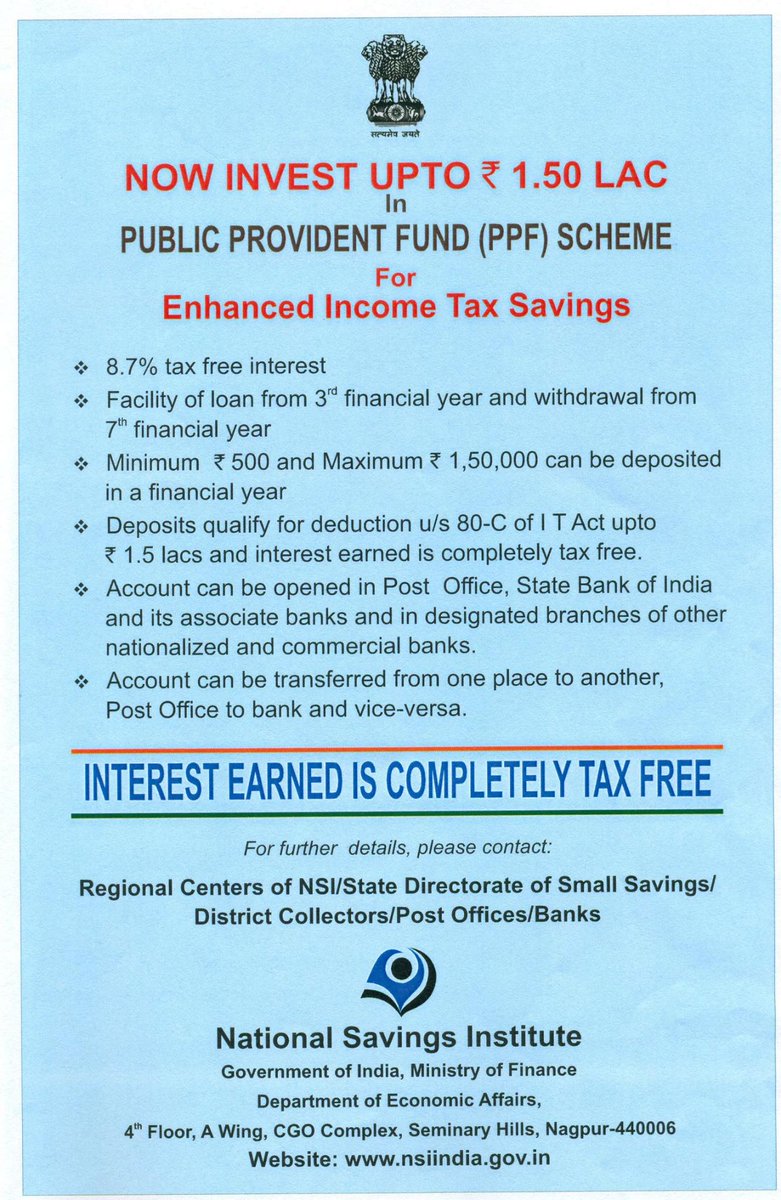 सत्यमेव जयते

NOW INVEST UPTO ₹ 1.50 LAC
In
PUBLIC PROVIDENT FUND (PPF) SCHEME
For
Enhanced Income Tax Savings

❖ 8.7% tax free interest
❖ Facility of loan from 3$^{rd}$ financial year and withdrawal from 7$^{th}$ financial year
❖ Minimum ₹ 500 and Maximum ₹ 1,50,000 can be deposited in a financial year
❖ Deposits qualify for deduction u/s 80-C of I T Act upto ₹ 1.5 lacs and interest earned is completely tax free.
❖ Account can be opened in Post Office, State Bank of India and its associate banks and in designated branches of other nationalized and commercial banks.
❖ Account can be transferred from one place to another, Post Office to bank and vice-versa.

INTEREST EARNED IS COMPLETELY TAX FREE

For further details, please contact:

Regional Centers of NSI/State Directorate of Small Savings/ District Collectors/Post Offices/Banks

National Savings Institute
Government of India, Ministry of Finance
Department of Economic Affairs,
4$^{th}$ Floor, A Wing, CGO Complex, Seminary Hills, Nagpur-440006
Website: www.nsiindia.gov.in